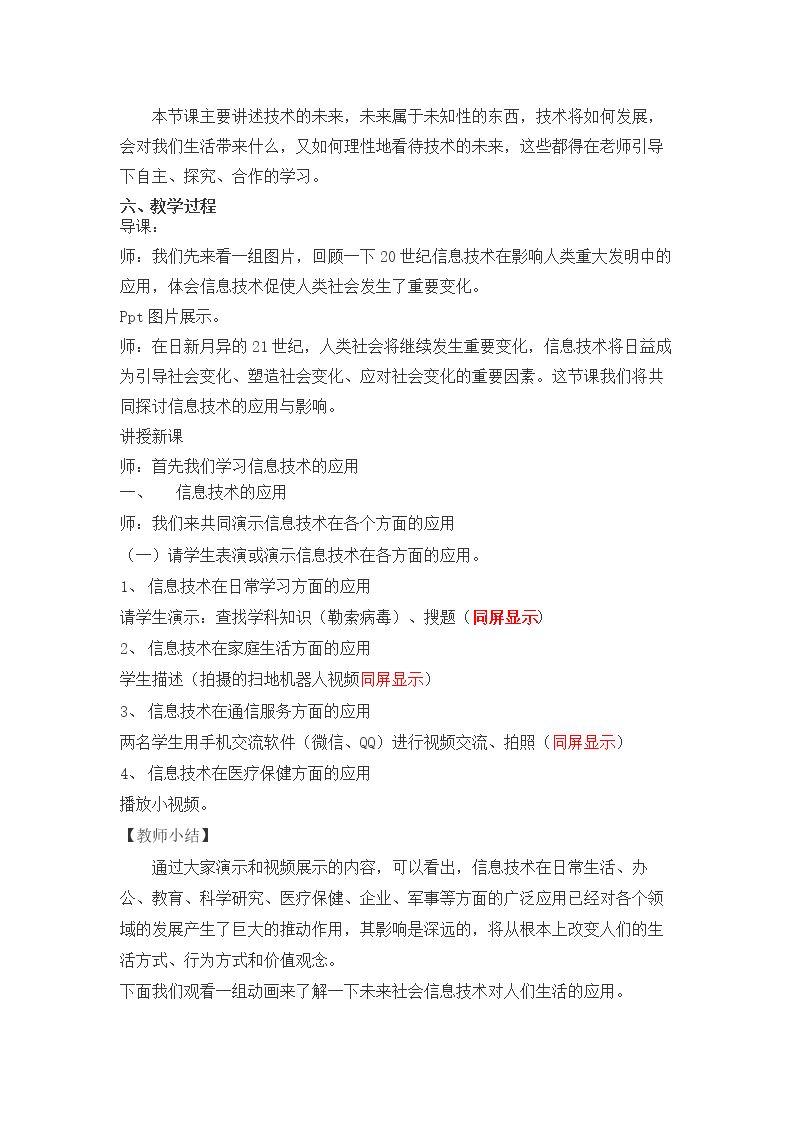 本节课主要讲述技术的未来，未来属于未知性的东西，技术将如何发展，会对我们生活带来什么，又如何理性地看待技术的未来，这些都得在老师引导下自主、探究、合作的学习。

六、教学过程

导课：

师：我们先来看一组图片，回顾一下20世纪信息技术在影响人类重大发明中的应用，体会信息技术促使人类社会发生了重要变化。

Ppt图片展示。

师：在日新月异的21世纪，人类社会将继续发生重要变化，信息技术将日益成为引导社会变化、塑造社会变化、应对社会变化的重要因素。这节课我们将共同探讨信息技术的应用与影响。

讲授新课

师：首先我们学习信息技术的应用

一、 信息技术的应用

师：我们来共同演示信息技术在各个方面的应用

（一）请学生表演或演示信息技术在各方面的应用。

1、信息技术在日常学习方面的应用

请学生演示：查找学科知识（勒索病毒）、搜题（同屏显示）

2、信息技术在家庭生活方面的应用

学生描述（拍摄的扫地机器人视频同屏显示）

3、信息技术在通信服务方面的应用

两名学生用手机交流软件（微信、QQ）进行视频交流、拍照（同屏显示）

4、信息技术在医疗保健方面的应用

播放小视频。

【教师小结】

通过大家演示和视频展示的内容，可以看出，信息技术在日常生活、办公、教育、科学研究、医疗保健、企业、军事等方面的广泛应用已经对各个领域的发展产生了巨大的推动作用，其影响是深远的，将从根本上改变人们的生活方式、行为方式和价值观念。

下面我们观看一组动画来了解一下未来社会信息技术对人们生活的应用。